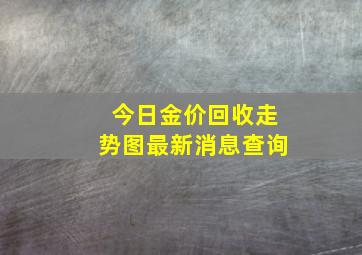 今日金价回收走势图最新消息查询